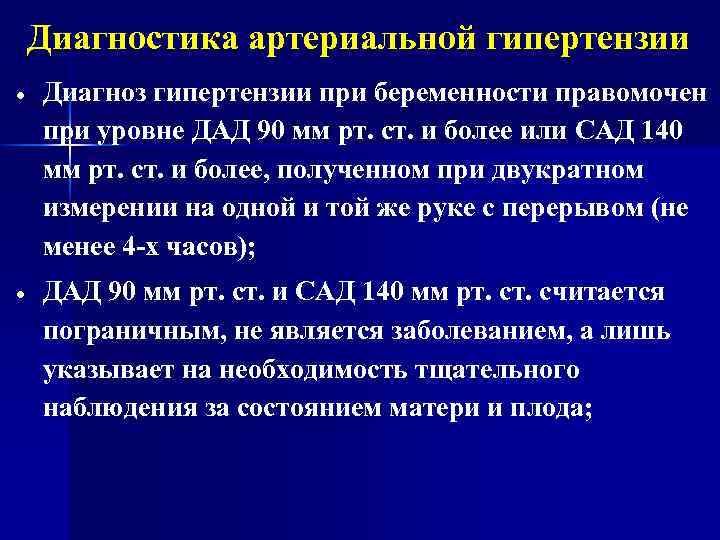 Диагностика артериальной гипертензии

• Диагноз гипертензии при беременности правомочен при уровне ДАД 90 мм рт. ст. и более или САД 140 мм рт. ст. и более, полученном при двукратном измерении на одной и той же руке с перерывом (не менее 4-х часов);

• ДАД 90 мм рт. ст. и САД 140 мм рт. ст. считается пограничным, не является заболеванием, а лишь указывает на необходимость тщательного наблюдения за состоянием матери и плода;